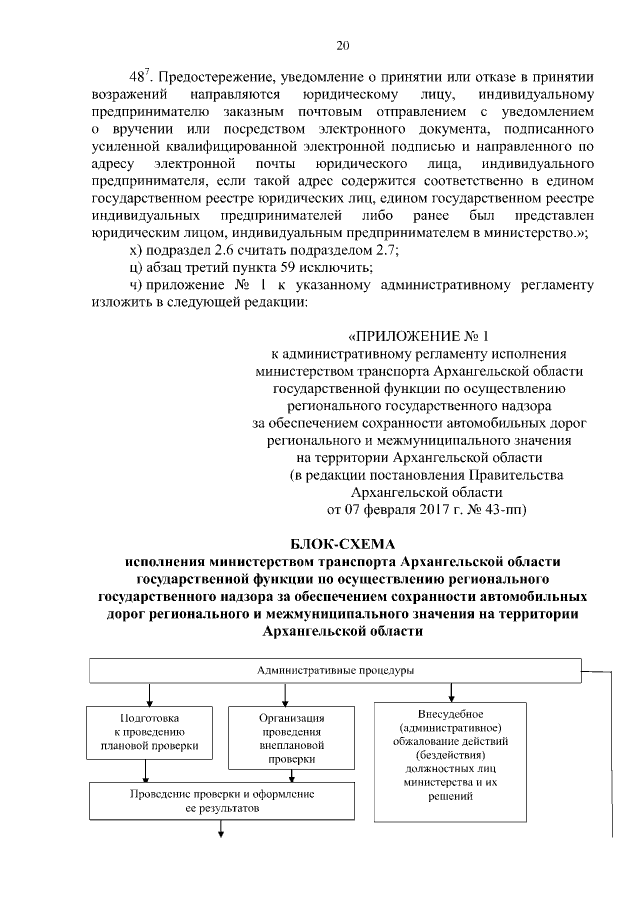 20

$48^7$. Предостережение, уведомление о принятии или отказе в принятии возражений направляются юридическому лицу, индивидуальному предпринимателю заказным почтовым отправлением с уведомлением о вручении или посредством электронного документа, подписанного усиленной квалифицированной электронной подписью и направленного по адресу электронной почты юридического лица, индивидуального предпринимателя, если такой адрес содержится соответственно в едином государственном реестре юридических лиц, едином государственном реестре индивидуальных предпринимателей либо ранее был представлен юридическим лицом, индивидуальным предпринимателем в министерство.»;

х) подраздел 2.6 считать подразделом 2.7;

ц) абзац третий пункта 59 исключить;

ч) приложение № 1 к указанному административному регламенту изложить в следующей редакции:

«ПРИЛОЖЕНИЕ № 1
к административному регламенту исполнения министерством транспорта Архангельской области государственной функции по осуществлению регионального государственного надзора за обеспечением сохранности автомобильных дорог регионального и межмуниципального значения на территории Архангельской области
(в редакции постановления Правительства Архангельской области от 07 февраля 2017 г. № 43-пп)

БЛОК-СХЕМА
исполнения министерством транспорта Архангельской области государственной функции по осуществлению регионального государственного надзора за обеспечением сохранности автомобильных дорог регионального и межмуниципального значения на территории Архангельской области

Административные процедуры

Подготовка к проведению плановой проверки

Организация проведения внеплановой проверки

Внесудебное (административное) обжалование действий (бездействия) должностных лиц министерства и их решений

Проведение проверки и оформление ее результатов